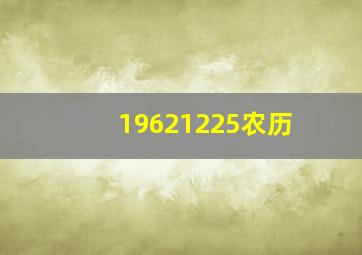 19621225农历